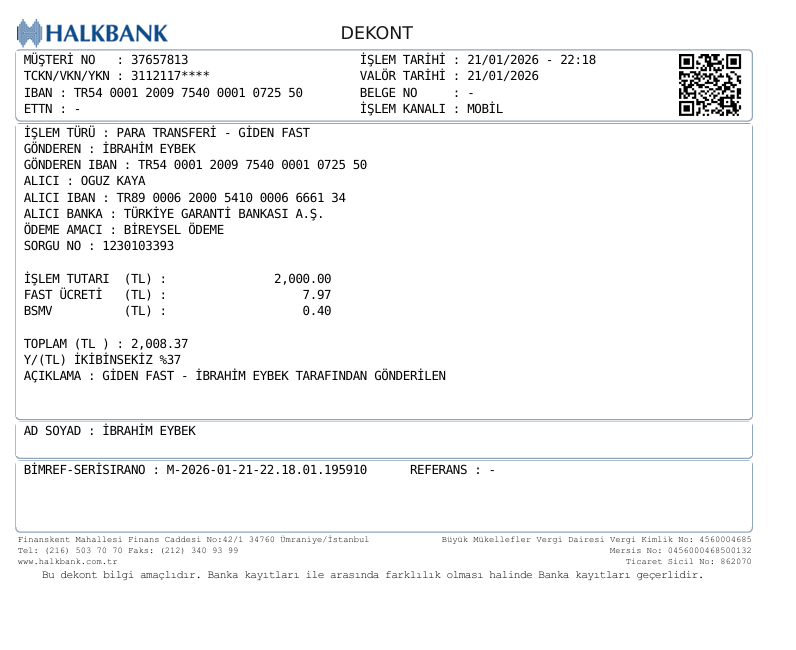 HALKBANK

DEKONT

MÜŞTERİ NO : 37657813
TCKN/VKN/YKN : 3112117****
IBAN : TR54 0001 2009 7540 0001 0725 50
ETTN : -

İŞLEM TARİHİ : 21/01/2026 - 22:18
VALÖR TARİHİ : 21/01/2026
BELGE NO : -
İŞLEM KANALI : MOBİL

İŞLEM TÜRÜ : PARA TRANSFERİ - GİDEN FAST
GÖNDEREN : İBRAHİM EYBEK
GÖNDEREN IBAN : TR54 0001 2009 7540 0001 0725 50
ALICI : OGUZ KAYA
ALICI IBAN : TR89 0006 2000 5410 0006 6661 34
ALICI BANKA : TÜRKİYE GARANTİ BANKASI A.Ş.
ÖDEME AMACI : BİREYSEL ÖDEME
SORGU NO : 1230103393

İŞLEM TUTARI (TL) : 2,000.00
FAST ÜCRETİ (TL) : 7.97
BSMV (TL) : 0.40

TOPLAM (TL ) : 2,008.37
Y/(TL) İKİBİNSEKİZ %37
AÇIKLAMA : GİDEN FAST - İBRAHİM EYBEK TARAFINDAN GÖNDERİLEN

AD SOYAD : İBRAHİM EYBEK

BİMREF-SERİSIRANO : M-2026-01-21-22.18.01.195910 REFERANS : -

Finanskent Mahallesi Finans Caddesi No:42/1 34760 Ümraniye/İstanbul
Tel: (216) 503 70 70 Faks: (212) 340 93 99
www.halkbank.com.tr

Büyük Mükellefler Vergi Dairesi Vergi Kimlik No: 4560004685
Mersis No: 0456000468500132
Ticaret Sicil No: 862070

Bu dekont bilgi amaçlıdır. Banka kayıtları ile arasında farklılık olması halinde Banka kayıtları geçerlidir.